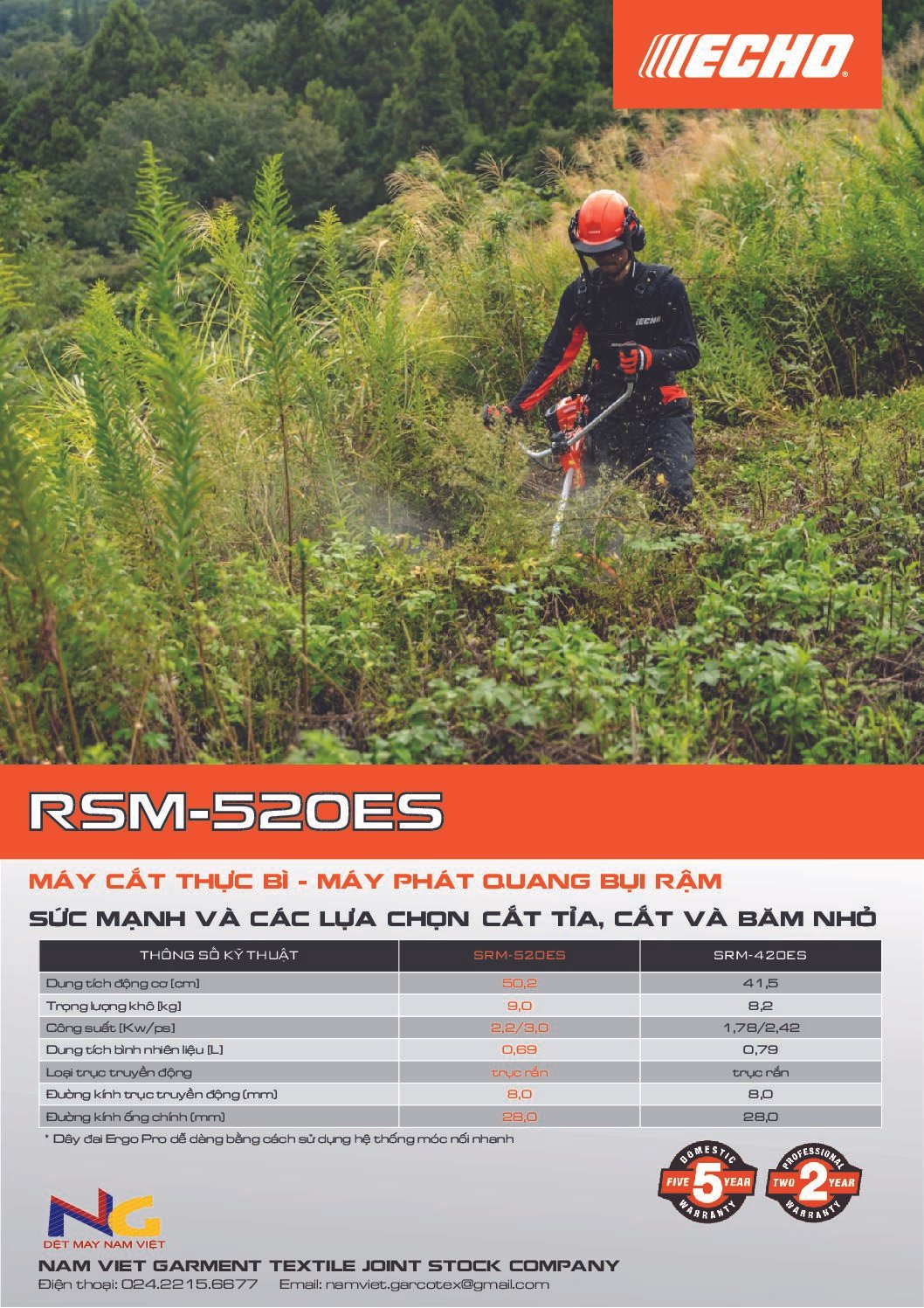 ECHO

ECHO

RSM-520ES

MÁY CẮT THỰC BÌ - MÁY PHÁT QUANG BỤI RẬM

SỨC MẠNH VÀ CÁC LỰA CHỌN CẮT TỈA, CẮT VÀ BĂM NHỎ

| THÔNG SỐ KỸ THUẬT | SRM-520ES | SRM-420ES |
|---|---|---|
| Dung tích động cơ [cm] | 50,2 | 41,5 |
| Trọng lượng khô [kg] | 9,0 | 8,2 |
| Công suất [Kw/ps] | 2,2/3,0 | 1,78/2,42 |
| Dung tích bình nhiên liệu [L] | 0,69 | 0,79 |
| Loại trục truyền động | trục rắn | trục rắn |
| Đường kính trục truyền động (mm) | 8,0 | 8,0 |
| Đường kính ống chính (mm) | 28,0 | 28,0 |

* Dây đai Ergo Pro dễ dàng bằng cách sử dụng hệ thống móc nối nhanh

DOMESTIC FIVE 5 YEAR WARRANTY

PROFESSIONAL TWO 2 YEAR WARRANTY

NG
DỆT MAY NAM VIỆT

NAM VIET GARMENT TEXTILE JOINT STOCK COMPANY
Điện thoại: 024.2215.6677 Email: namviet.garcotex@gmail.com